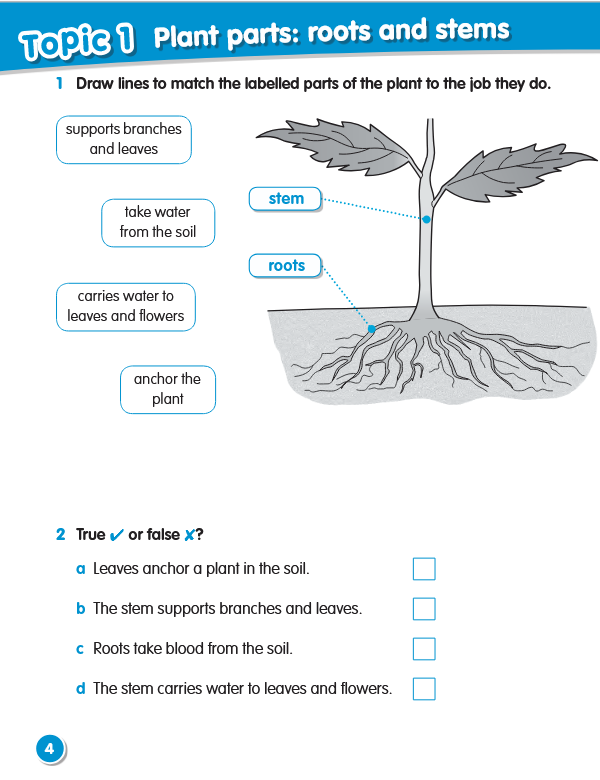 Topic 1 Plant parts: roots and stems

1 Draw lines to match the labelled parts of the plant to the job they do.

supports branches and leaves

take water from the soil

carries water to leaves and flowers

anchor the plant

stem

roots

2 True ✓ or false ✗?

a Leaves anchor a plant in the soil.

b The stem supports branches and leaves.

c Roots take blood from the soil.

d The stem carries water to leaves and flowers.

4